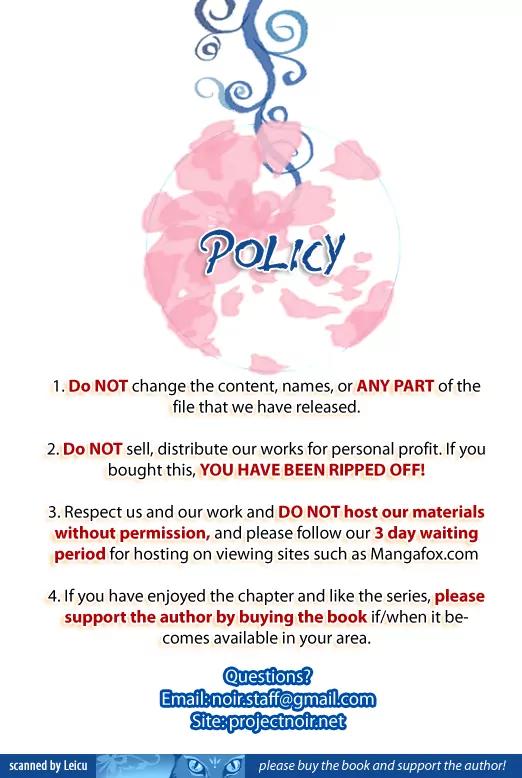 POLICY

1. Do NOT change the content, names, or ANY PART of the file that we have released.

2. Do NOT sell, distribute our works for personal profit. If you bought this, YOU HAVE BEEN RIPPED OFF!

3. Respect us and our work and DO NOT host our materials without permission, and please follow our 3 day waiting period for hosting on viewing sites such as Mangafox.com

4. If you have enjoyed the chapter and like the series, please support the author by buying the book if/when it becomes available in your area.

Questions?
Email: noir.staff@gmail.com
Site: projectnoir.net

scanned by Leicu
please buy the book and support the author!